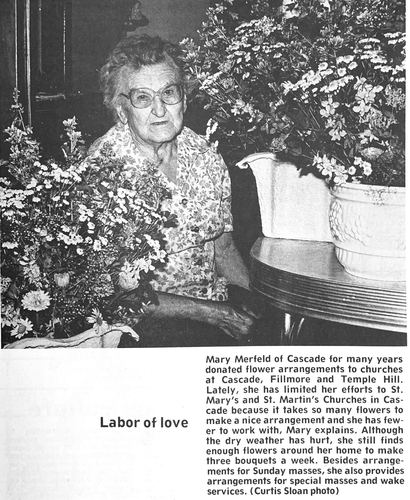 Labor of love

Mary Merfeld of Cascade for many years donated flower arrangements to churches at Cascade, Fillmore and Temple Hill. Lately, she has limited her efforts to St. Mary's and St. Martin's Churches in Cascade because it takes so many flowers to make a nice arrangement and she has fewer to work with, Mary explains. Although the dry weather has hurt, she still finds enough flowers around her home to make three bouquets a week. Besides arrangements for Sunday masses, she also provides arrangements for special masses and wake services. (Curtis Sloan photo)